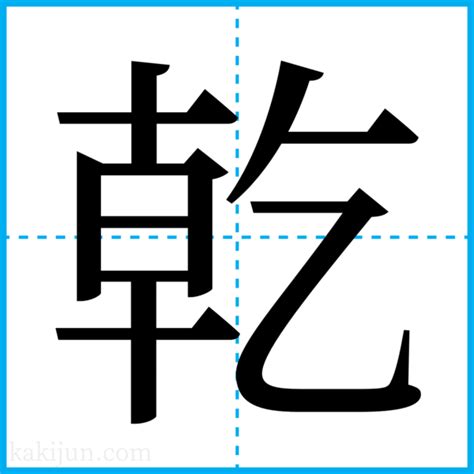 乾

kakijun.com